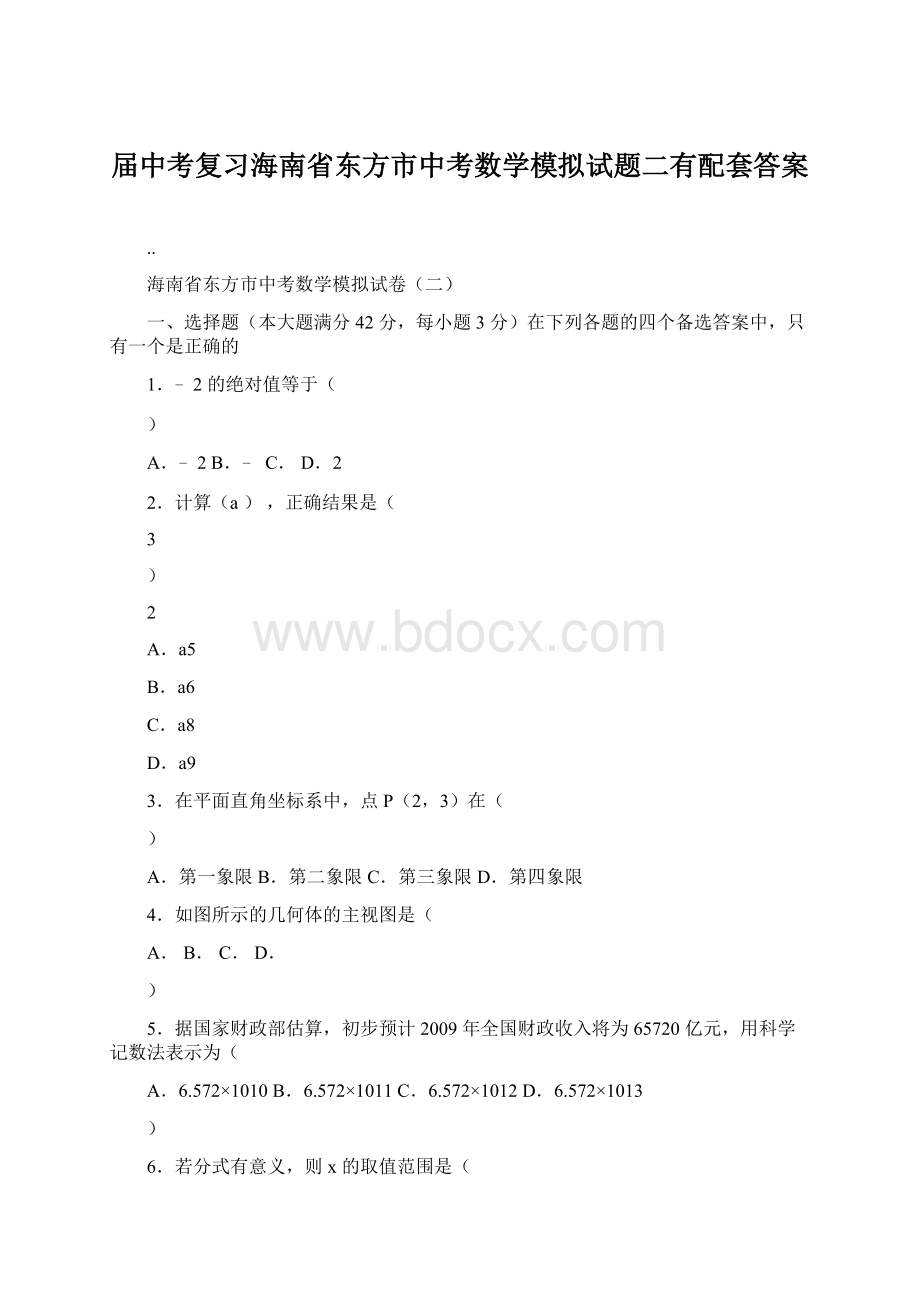 届中考复习海南省东方市中考数学模拟试题二有配套答案

..

海南省东方市中考数学模拟试卷（二）

一、选择题（本大题满分 42 分，每小题 3 分）在下列各题的四个备选答案中，只有一个是正确的

1．﹣2 的绝对值等于（

）

A．﹣2 B．﹣ C． D．2

2．计算（a ），正确结果是（

3

）

2

A．a5

B．a6

C．a8

D．a9

3．在平面直角坐标系中，点 P（2，3）在（

）

A．第一象限 B．第二象限 C．第三象限 D．第四象限

4．如图所示的几何体的主视图是（

A． B． C． D．

）

5．据国家财政部估算，初步预计 2009 年全国财政收入将为 65720 亿元，用科学记数法表示为（

A．6.572×1010 B．6.572×1011 C．6.572×1012 D．6.572×1013

）

6．若分式有意义，则 x 的取值范围是（

www.bdocx.com